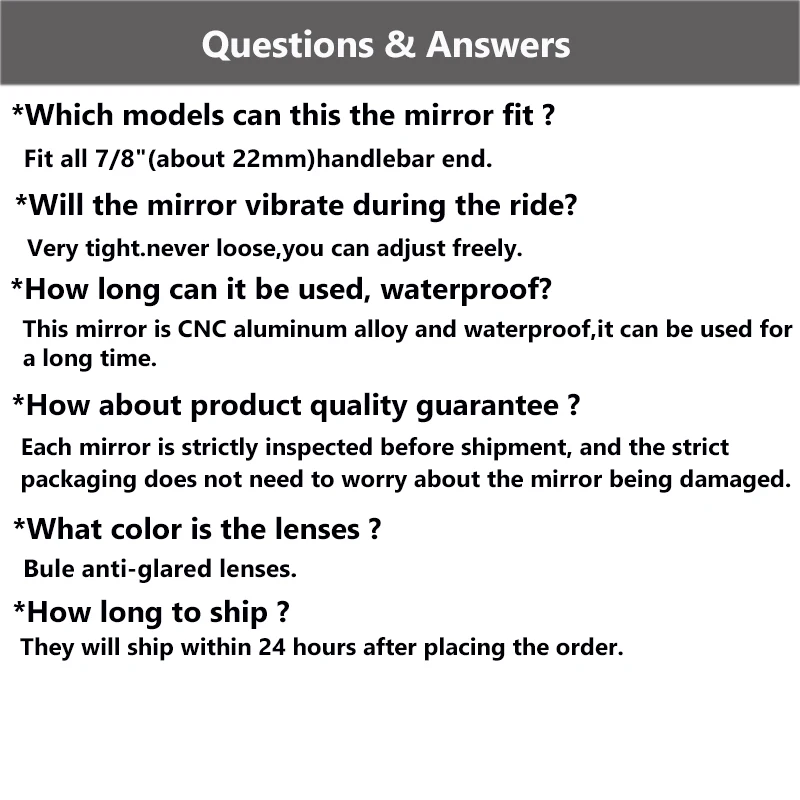 Questions & Answers

*Which models can this the mirror fit ?

Fit all 7/8"(about 22mm)handlebar end.

*Will the mirror vibrate during the ride?

Very tight.never loose,you can adjust freely.

*How long can it be used, waterproof?

This mirror is CNC aluminum alloy and waterproof,it can be used for a long time.

*How about product quality guarantee ?

Each mirror is strictly inspected before shipment, and the strict packaging does not need to worry about the mirror being damaged.

*What color is the lenses ?

Bule anti-glared lenses.

*How long to ship ?

They will ship within 24 hours after placing the order.